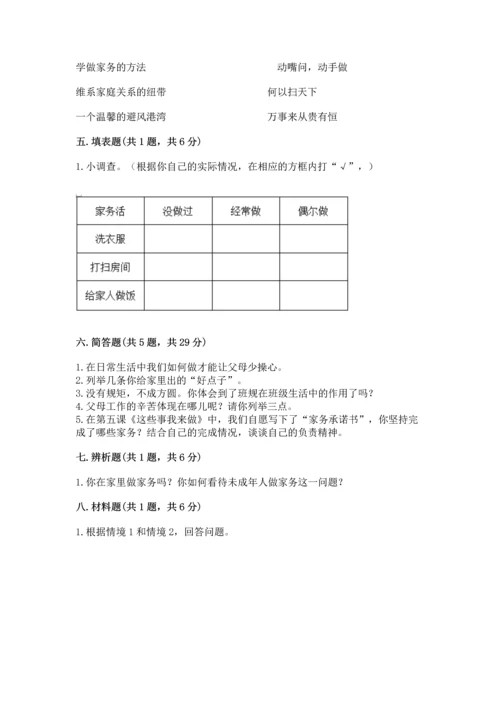 学做家务的方法　　　　　　　　　　　动嘴问，动手做

维系家庭关系的纽带　　　　　　　　　何以扫天下

一个温馨的避风港湾　　　　　　　　　万事来从贵有恒

五. 填表题(共 1 题，共 6 分)

1. 小调查。（根据你自己的实际情况，在相应的方框内打“√”，）

| 家务活 | 没做过 | 经常做 | 偶尔做 |
|---|---|---|---|
| 洗衣服 | | | |
| 打扫房间 | | | |
| 给家人做饭 | | | |

六. 简答题(共 5 题，共 29 分)

1. 在日常生活中我们如何做才能让父母少操心。
2. 列举几条你给家里出的“好点子”。
3. 没有规矩，不成方圆。你体会到了班规在班级生活中的作用了吗？
4. 父母工作的辛苦体现在哪儿呢？请你列举三点。
5. 在第五课《这些事我来做》中，我们自愿写下了“家务承诺书”，你坚持完成了哪些家务？结合自己的完成情况，谈谈自己的负责精神。

七. 辨析题(共 1 题，共 6 分)

1. 你在家里做家务吗？你如何看待未成年人做家务这一问题？

八. 材料题(共 1 题，共 6 分)

1. 根据情境 1 和情境 2，回答问题。